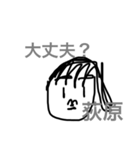 大丈夫？

荻原